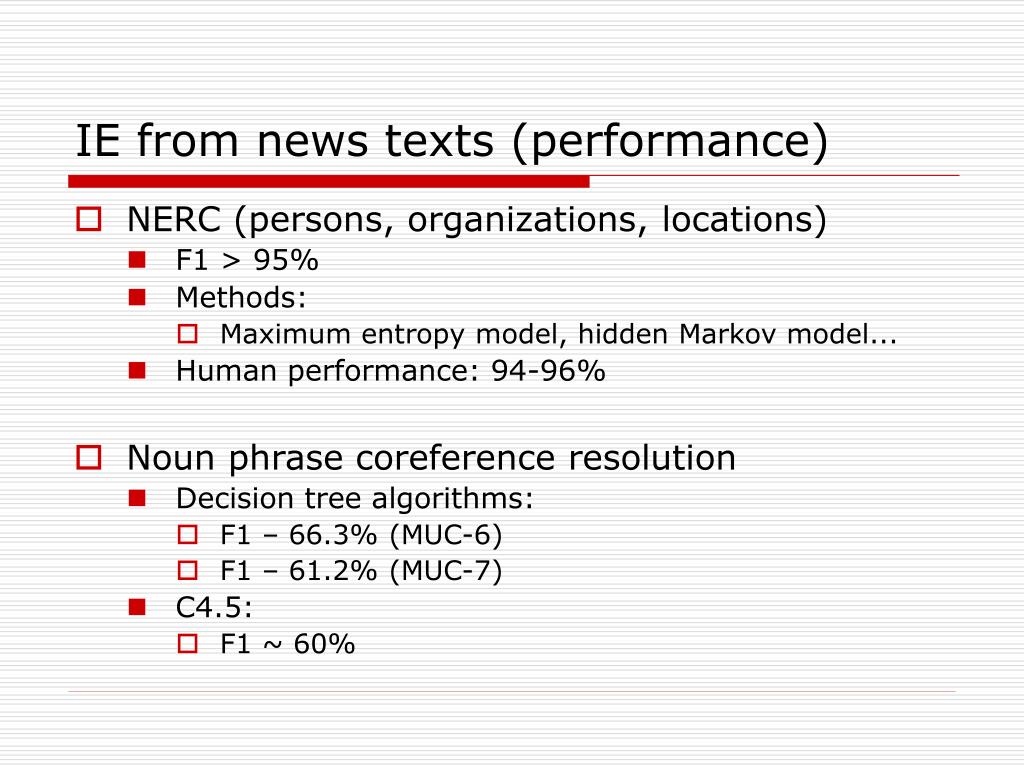 IE from news texts (performance)

NERC (persons, organizations, locations)
F1 > 95%
Methods:
Maximum entropy model, hidden Markov model...
Human performance: 94-96%

Noun phrase coreference resolution
Decision tree algorithms:
F1 – 66.3% (MUC-6)
F1 – 61.2% (MUC-7)
C4.5:
F1 ~ 60%